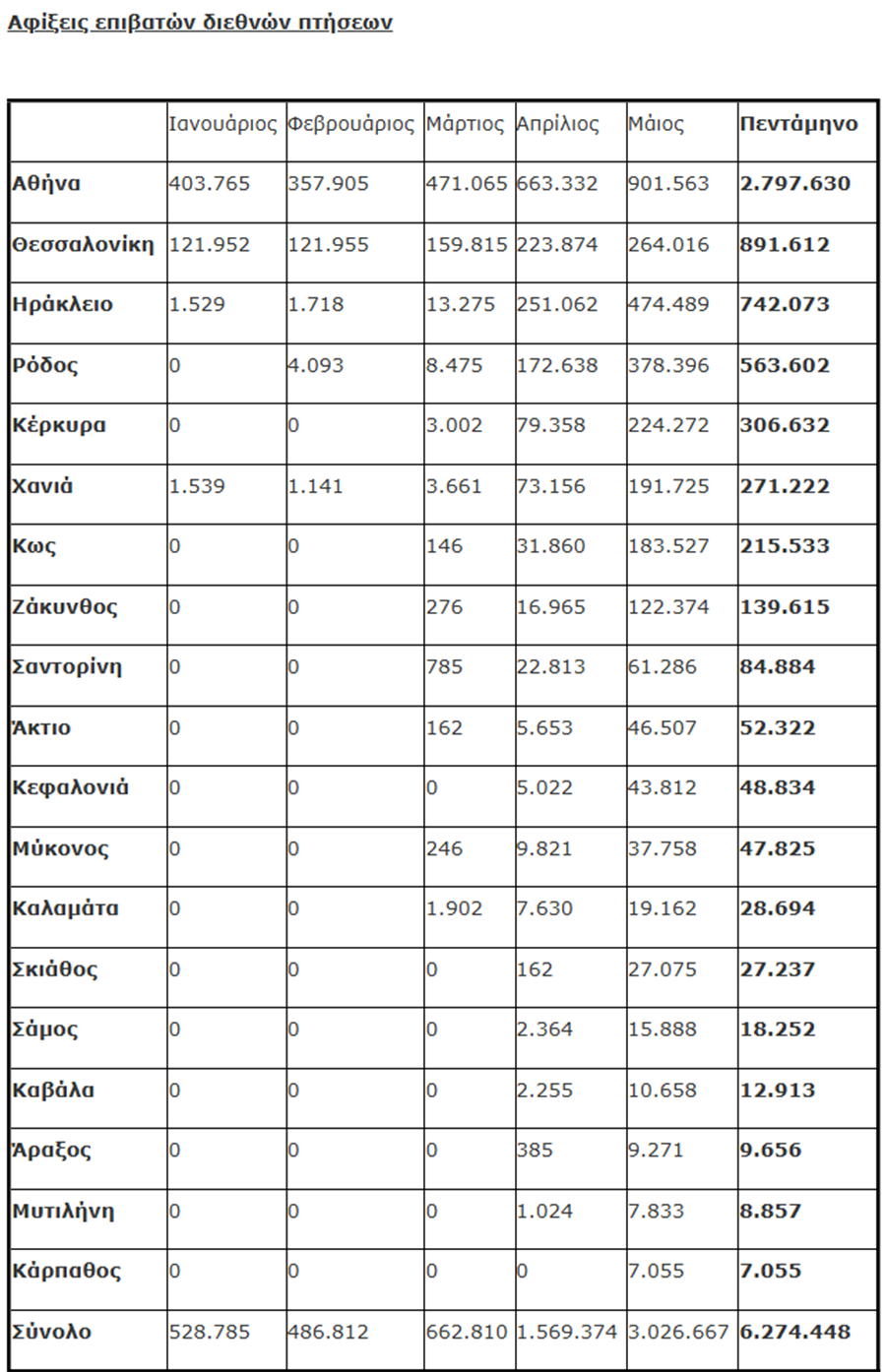 Αφίξεις επιβατών διεθνών πτήσεων

| | Ιανουάριος | Φεβρουάριος | Μάρτιος | Απρίλιος | Μάιος | Πεντάμηνο |
|---|---|---|---|---|---|---|
| Αθήνα | 403.765 | 357.905 | 471.065 | 663.332 | 901.563 | 2.797.630 |
| Θεσσαλονίκη | 121.952 | 121.955 | 159.815 | 223.874 | 264.016 | 891.612 |
| Ηράκλειο | 1.529 | 1.718 | 13.275 | 251.062 | 474.489 | 742.073 |
| Ρόδος | 0 | 4.093 | 8.475 | 172.638 | 378.396 | 563.602 |
| Κέρκυρα | 0 | 0 | 3.002 | 79.358 | 224.272 | 306.632 |
| Χανιά | 1.539 | 1.141 | 3.661 | 73.156 | 191.725 | 271.222 |
| Κως | 0 | 0 | 146 | 31.860 | 183.527 | 215.533 |
| Ζάκυνθος | 0 | 0 | 276 | 16.965 | 122.374 | 139.615 |
| Σαντορίνη | 0 | 0 | 785 | 22.813 | 61.286 | 84.884 |
| Άκτιο | 0 | 0 | 162 | 5.653 | 46.507 | 52.322 |
| Κεφαλονιά | 0 | 0 | 0 | 5.022 | 43.812 | 48.834 |
| Μύκονος | 0 | 0 | 246 | 9.821 | 37.758 | 47.825 |
| Καλαμάτα | 0 | 0 | 1.902 | 7.630 | 19.162 | 28.694 |
| Σκιάθος | 0 | 0 | 0 | 162 | 27.075 | 27.237 |
| Σάμος | 0 | 0 | 0 | 2.364 | 15.888 | 18.252 |
| Καβάλα | 0 | 0 | 0 | 2.255 | 10.658 | 12.913 |
| Άραξος | 0 | 0 | 0 | 385 | 9.271 | 9.656 |
| Μυτιλήνη | 0 | 0 | 0 | 1.024 | 7.833 | 8.857 |
| Κάρπαθος | 0 | 0 | 0 | 0 | 7.055 | 7.055 |
| Σύνολο | 528.785 | 486.812 | 662.810 | 1.569.374 | 3.026.667 | 6.274.448 |